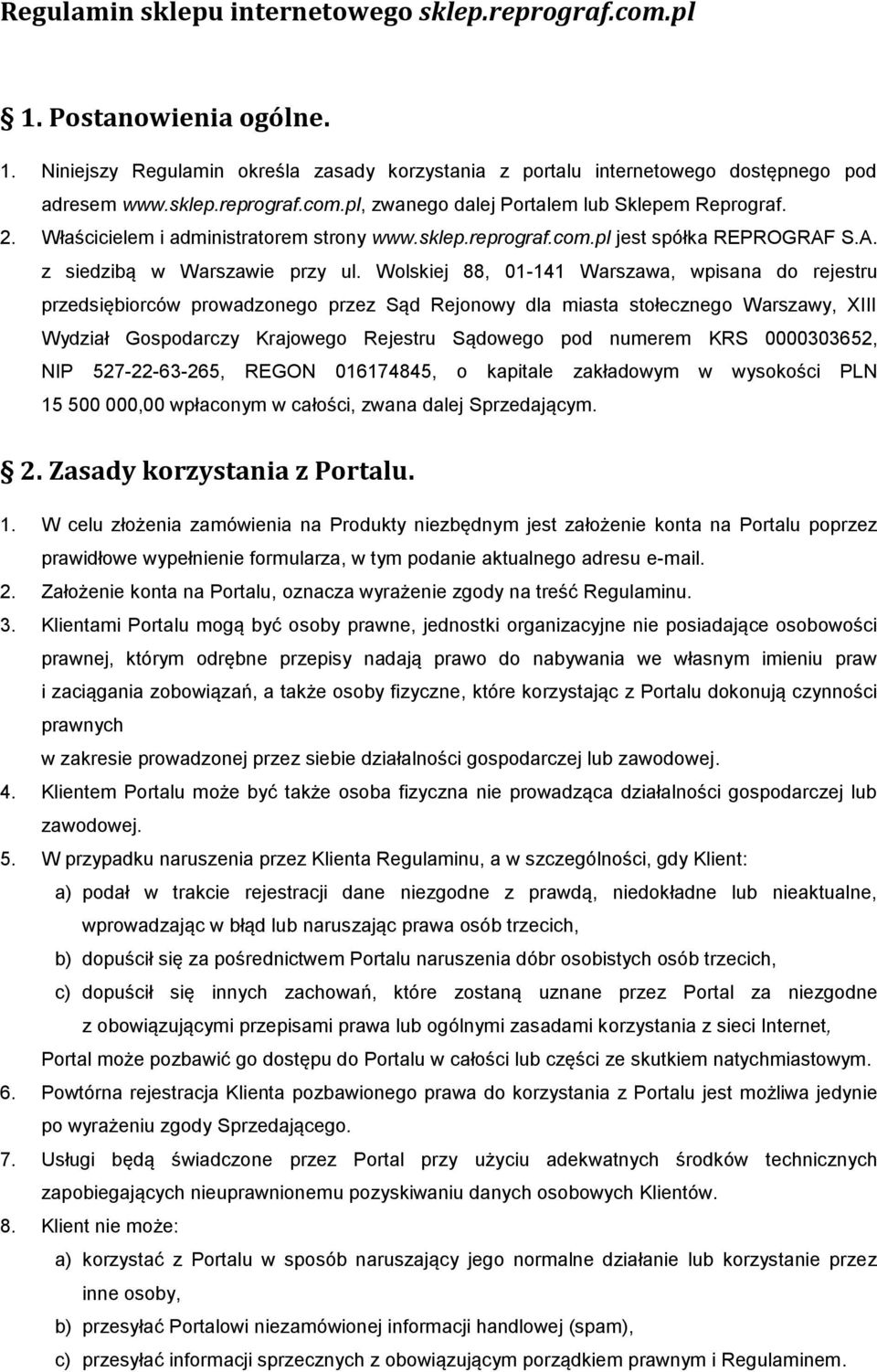 Regulamin sklepu internetowego sklep.reprograf.com.pl

1. Postanowienia ogólne.

1. Niniejszy Regulamin określa zasady korzystania z portalu internetowego dostępnego pod adresem www.sklep.reprograf.com.pl, zwanego dalej Portalem lub Sklepem Reprograf.
2. Właścicielem i administratorem strony www.sklep.reprograf.com.pl jest spółka REPROGRAF S.A. z siedzibą w Warszawie przy ul. Wolskiej 88, 01-141 Warszawa, wpisana do rejestru przedsiębiorców prowadzonego przez Sąd Rejonowy dla miasta stołecznego Warszawy, XIII Wydział Gospodarczy Krajowego Rejestru Sądowego pod numerem KRS 0000303652, NIP 527-22-63-265, REGON 016174845, o kapitale zakładowym w wysokości PLN 15 500 000,00 wpłaconym w całości, zwana dalej Sprzedającym.

2. Zasady korzystania z Portalu.

1. W celu złożenia zamówienia na Produkty niezbędnym jest założenie konta na Portalu poprzez prawidłowe wypełnienie formularza, w tym podanie aktualnego adresu e-mail.
2. Założenie konta na Portalu, oznacza wyrażenie zgody na treść Regulaminu.
3. Klientami Portalu mogą być osoby prawne, jednostki organizacyjne nie posiadające osobowości prawnej, którym odrębne przepisy nadają prawo do nabywania we własnym imieniu praw i zaciągania zobowiązań, a także osoby fizyczne, które korzystając z Portalu dokonują czynności prawnych
w zakresie prowadzonej przez siebie działalności gospodarczej lub zawodowej.
4. Klientem Portalu może być także osoba fizyczna nie prowadząca działalności gospodarczej lub zawodowej.
5. W przypadku naruszenia przez Klienta Regulaminu, a w szczególności, gdy Klient:
a) podał w trakcie rejestracji dane niezgodne z prawdą, niedokładne lub nieaktualne, wprowadzając w błąd lub naruszając prawa osób trzecich,
b) dopuścił się za pośrednictwem Portalu naruszenia dóbr osobistych osób trzecich,
c) dopuścił się innych zachowań, które zostaną uznane przez Portal za niezgodne z obowiązującymi przepisami prawa lub ogólnymi zasadami korzystania z sieci Internet,
Portal może pozbawić go dostępu do Portalu w całości lub części ze skutkiem natychmiastowym.
6. Powtórna rejestracja Klienta pozbawionego prawa do korzystania z Portalu jest możliwa jedynie po wyrażeniu zgody Sprzedającego.
7. Usługi będą świadczone przez Portal przy użyciu adekwatnych środków technicznych zapobiegających nieuprawnionemu pozyskiwaniu danych osobowych Klientów.
8. Klient nie może:
a) korzystać z Portalu w sposób naruszający jego normalne działanie lub korzystanie przez inne osoby,
b) przesyłać Portalowi niezamówionej informacji handlowej (spam),
c) przesyłać informacji sprzecznych z obowiązującym porządkiem prawnym i Regulaminem.